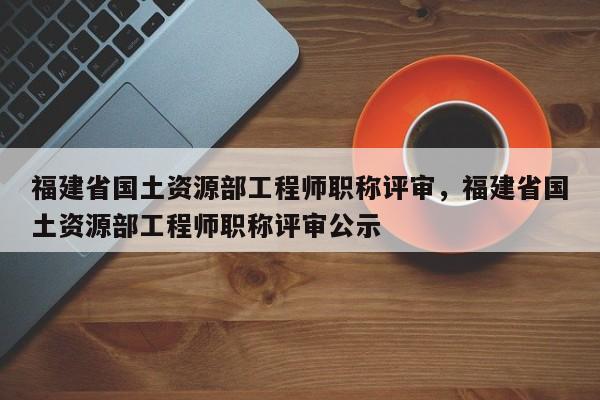 福建省国土资源部工程师职称评审，福建省国土资源部工程师职称评审公示